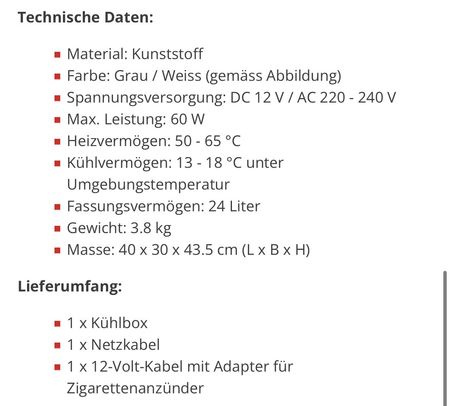 Technische Daten:

- Material: Kunststoff
- Farbe: Grau / Weiss (gemäss Abbildung)
- Spannungsversorgung: DC 12 V / AC 220 - 240 V
- Max. Leistung: 60 W
- Heizvermögen: 50 - 65 °C
- Kühlvermögen: 13 - 18 °C unter Umgebungstemperatur
- Fassungsvermögen: 24 Liter
- Gewicht: 3.8 kg
- Masse: 40 x 30 x 43.5 cm (L x B x H)

Lieferumfang:

- 1 x Kühlbox
- 1 x Netzkabel
- 1 x 12-Volt-Kabel mit Adapter für Zigarettenanzünder